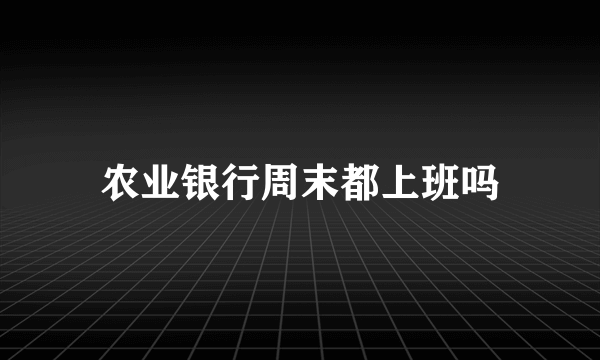 农业银行周末都上班吗